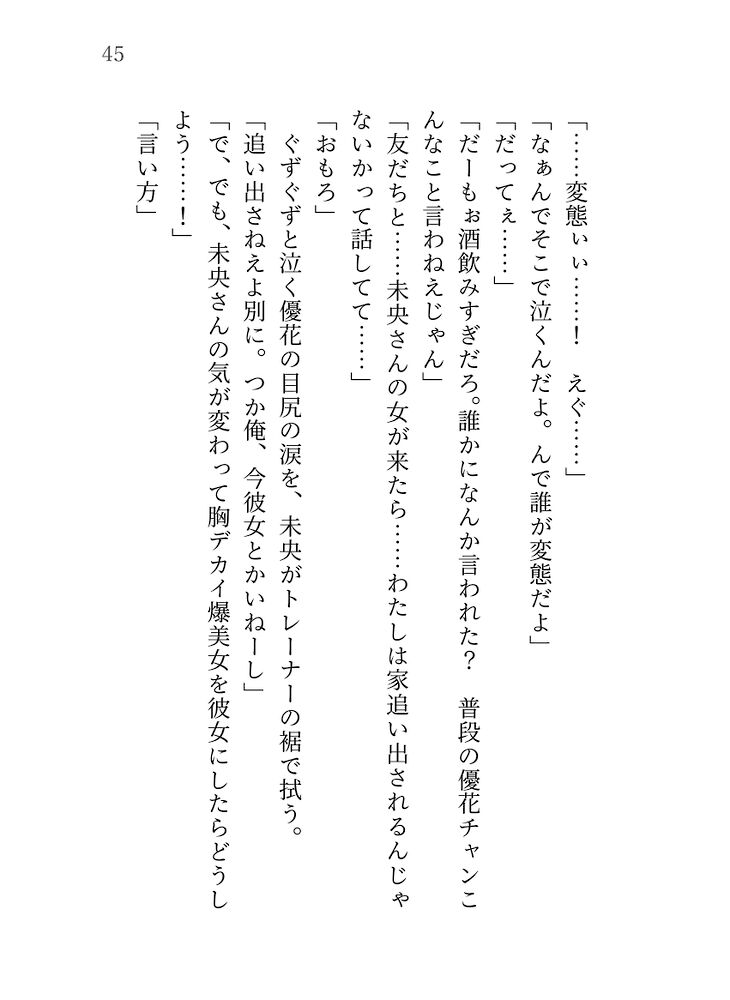 45

「……変態ぃぃ……！　えぐ……」

「なぁんでそこで泣くんだよ。んで誰が変態だよ」

「だってぇ……」

「だーもぉ酒飲みすぎだろ。誰かになんか言われた？　普段の優花チャンこんなこと言わねえじゃん」

「友だちと……未央さんの女が来たら……わたしは家追い出されるんじゃないかって話してて……」

「おもろ」

ぐずぐずと泣く優花の目尻の涙を、未央がトレーナーの裾で拭う。

「追い出さねえよ別に。つか俺、今彼女とかいねーし」

「で、でも、未央さんの気が変わって胸デカイ爆美女を彼女にしたらどうしよう……！」

「言い方」